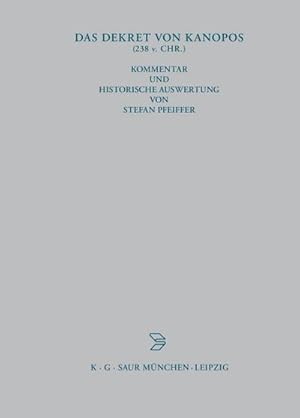 DAS DEKRET VON KANOPOS
(238 v. CHR.)

KOMMENTAR
UND
HISTORISCHE AUSWERTUNG
VON
STEFAN PFEIFFER

K · G · SAUR MÜNCHEN · LEIPZIG